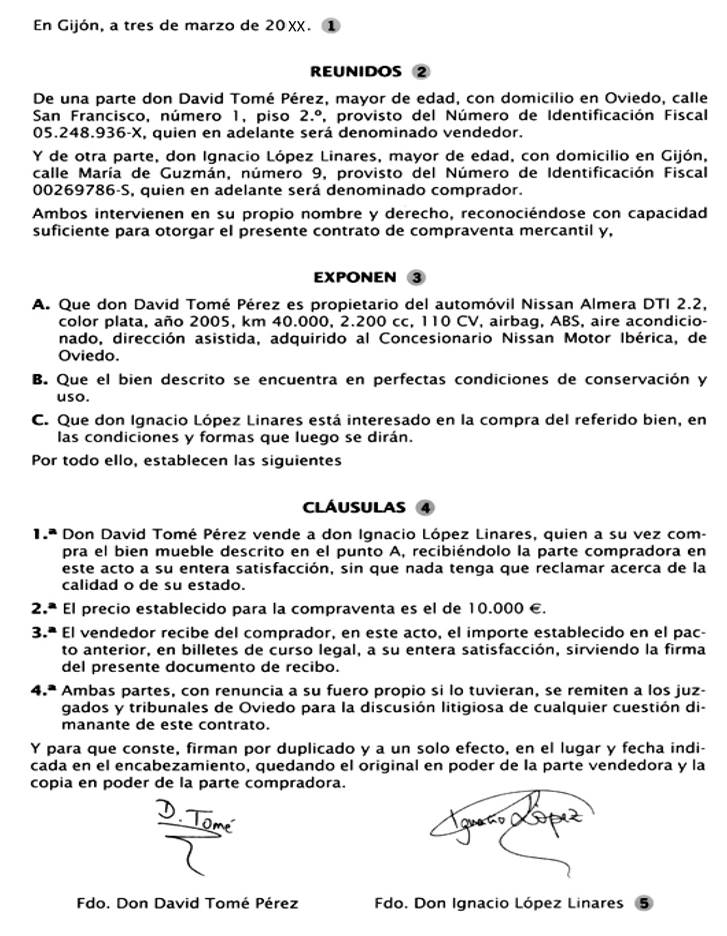 En Gijón, a tres de marzo de 20XX. 1

REUNIDOS 2

De una parte don David Tomé Pérez, mayor de edad, con domicilio en Oviedo, calle San Francisco, número 1, piso 2.º, provisto del Número de Identificación Fiscal 05.248.936-X, quien en adelante será denominado vendedor.

Y de otra parte, don Ignacio López Linares, mayor de edad, con domicilio en Gijón, calle María de Guzmán, número 9, provisto del Número de Identificación Fiscal 00269786-S, quien en adelante será denominado comprador.

Ambos intervienen en su propio nombre y derecho, reconociéndose con capacidad suficiente para otorgar el presente contrato de compraventa mercantil y,

EXPONEN 3

A. Que don David Tomé Pérez es propietario del automóvil Nissan Almera DTI 2.2, color plata, año 2005, km 40.000, 2.200 cc, 110 CV, airbag, ABS, aire acondicionado, dirección asistida, adquirido al Concesionario Nissan Motor Ibérica, de Oviedo.

B. Que el bien descrito se encuentra en perfectas condiciones de conservación y uso.

C. Que don Ignacio López Linares está interesado en la compra del referido bien, en las condiciones y formas que luego se dirán.

Por todo ello, establecen las siguientes

CLÁUSULAS 4

1.ª Don David Tomé Pérez vende a don Ignacio López Linares, quien a su vez compra el bien mueble descrito en el punto A, recibiéndolo la parte compradora en este acto a su entera satisfacción, sin que nada tenga que reclamar acerca de la calidad o de su estado.

2.ª El precio establecido para la compraventa es el de 10.000 €.

3.ª El vendedor recibe del comprador, en este acto, el importe establecido en el pacto anterior, en billetes de curso legal, a su entera satisfacción, sirviendo la firma del presente documento de recibo.

4.ª Ambas partes, con renuncia a su fuero propio si lo tuvieran, se remiten a los juzgados y tribunales de Oviedo para la discusión litigiosa de cualquier cuestión dimanante de este contrato.

Y para que conste, firman por duplicado y a un solo efecto, en el lugar y fecha indicada en el encabezamiento, quedando el original en poder de la parte vendedora y la copia en poder de la parte compradora.

D. Tomé

Ignacio López

Fdo. Don David Tomé Pérez

Fdo. Don Ignacio López Linares 5